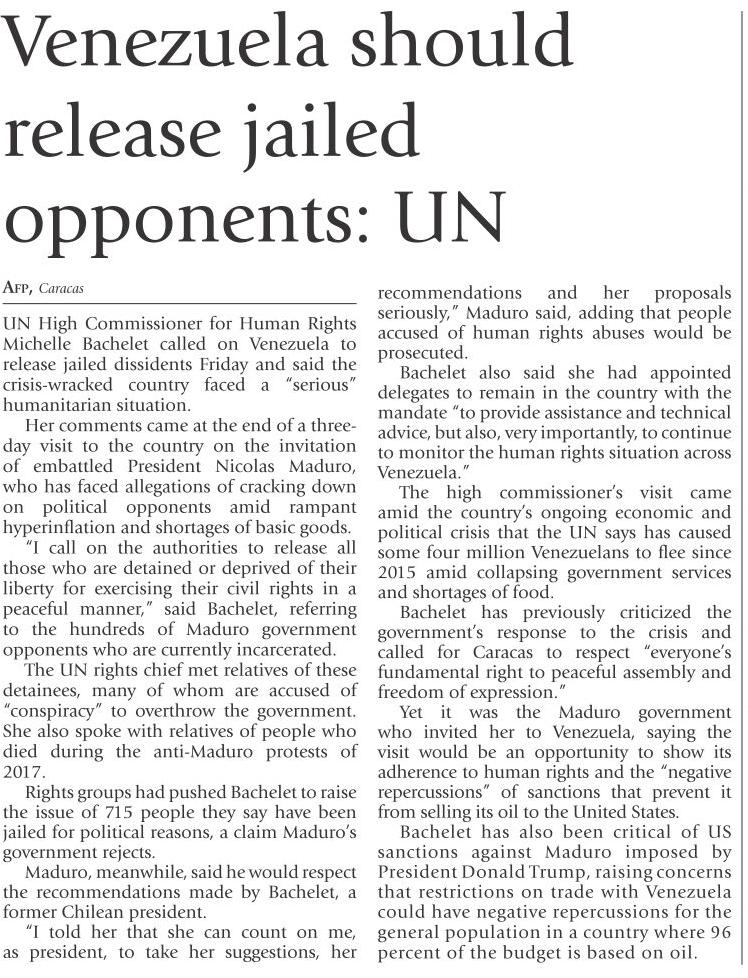 Venezuela should release jailed opponents: UN

AFP, Caracas

UN High Commissioner for Human Rights Michelle Bachelet called on Venezuela to release jailed dissidents Friday and said the crisis-wracked country faced a "serious" humanitarian situation.

Her comments came at the end of a three-day visit to the country on the invitation of embattled President Nicolas Maduro, who has faced allegations of cracking down on political opponents amid rampant hyperinflation and shortages of basic goods.

"I call on the authorities to release all those who are detained or deprived of their liberty for exercising their civil rights in a peaceful manner," said Bachelet, referring to the hundreds of Maduro government opponents who are currently incarcerated.

The UN rights chief met relatives of these detainees, many of whom are accused of "conspiracy" to overthrow the government. She also spoke with relatives of people who died during the anti-Maduro protests of 2017.

Rights groups had pushed Bachelet to raise the issue of 715 people they say have been jailed for political reasons, a claim Maduro's government rejects.

Maduro, meanwhile, said he would respect the recommendations made by Bachelet, a former Chilean president.

"I told her that she can count on me, as president, to take her suggestions, her recommendations and her proposals seriously," Maduro said, adding that people accused of human rights abuses would be prosecuted.

Bachelet also said she had appointed delegates to remain in the country with the mandate "to provide assistance and technical advice, but also, very importantly, to continue to monitor the human rights situation across Venezuela."

The high commissioner's visit came amid the country's ongoing economic and political crisis that the UN says has caused some four million Venezuelans to flee since 2015 amid collapsing government services and shortages of food.

Bachelet has previously criticized the government's response to the crisis and called for Caracas to respect "everyone's fundamental right to peaceful assembly and freedom of expression."

Yet it was the Maduro government who invited her to Venezuela, saying the visit would be an opportunity to show its adherence to human rights and the "negative repercussions" of sanctions that prevent it from selling its oil to the United States.

Bachelet has also been critical of US sanctions against Maduro imposed by President Donald Trump, raising concerns that restrictions on trade with Venezuela could have negative repercussions for the general population in a country where 96 percent of the budget is based on oil.